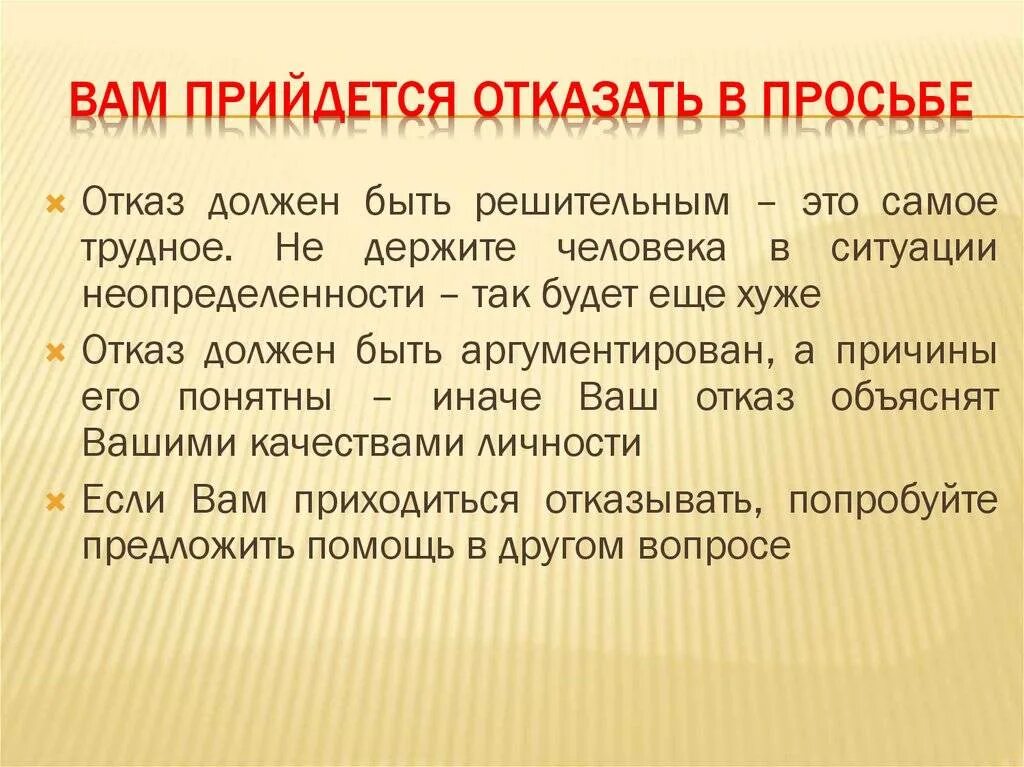 ВАМ ПРИЙДЕТСЯ ОТКАЗАТЬ В ПРОСЬБЕ

Отказ должен быть решительным – это самое трудное. Не держите человека в ситуации неопределенности – так будет еще хуже

Отказ должен быть аргументирован, а причины его понятны – иначе Ваш отказ объяснят Вашими качествами личности

Если Вам приходиться отказывать, попробуйте предложить помощь в другом вопросе